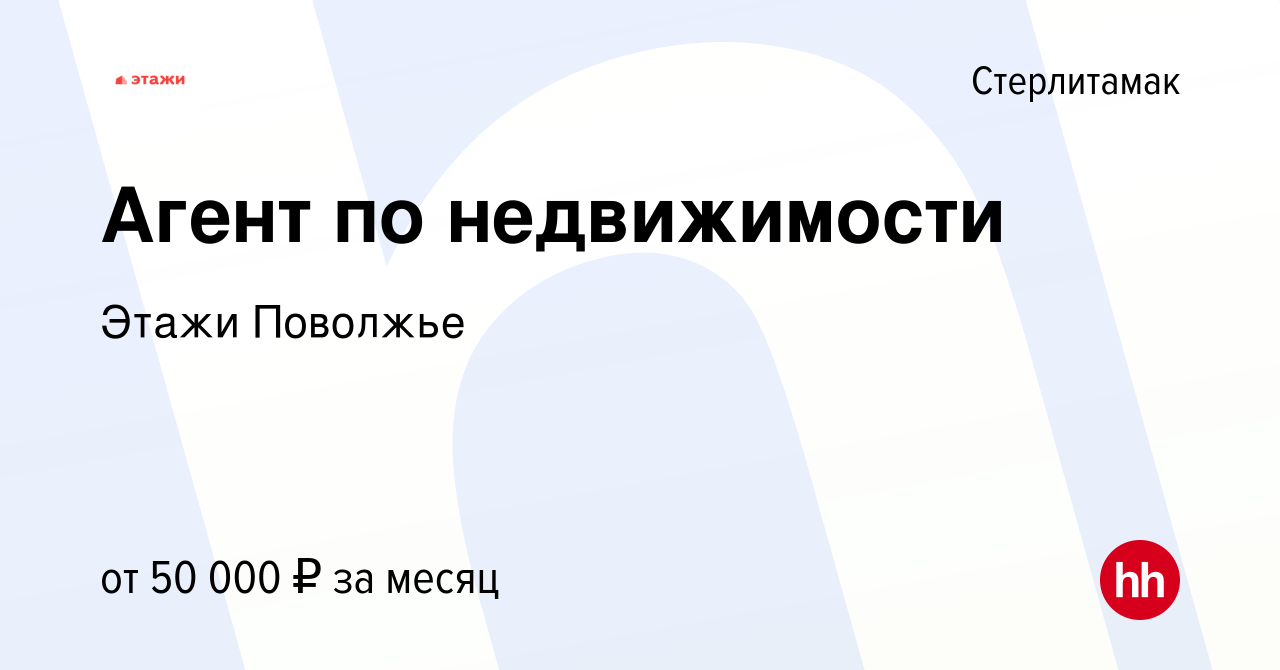 этажи

Стерлитамак

Агент по недвижимости

Этажи Поволжье

от 50 000 ₽ за месяц

hh